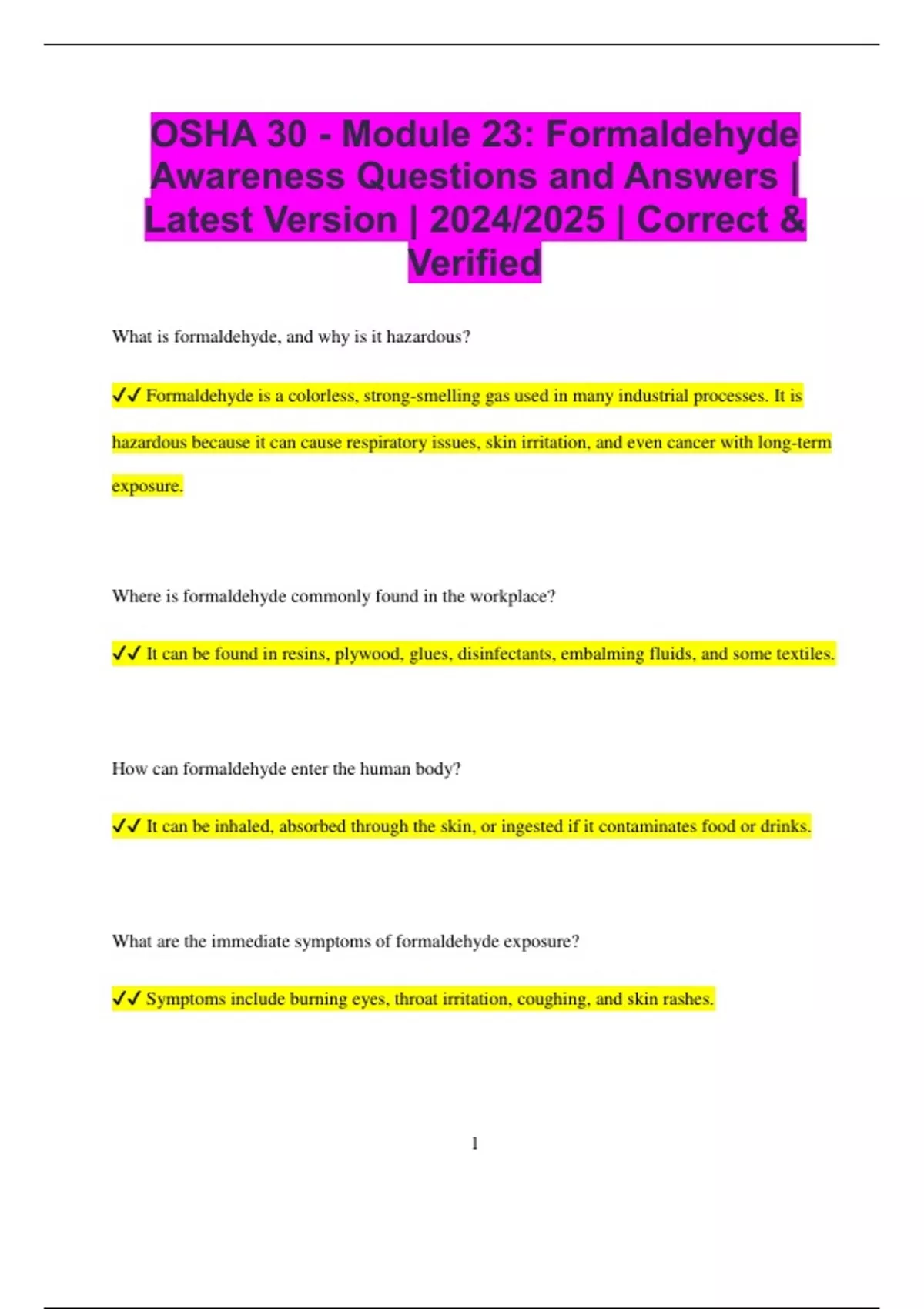 OSHA 30 - Module 23: Formaldehyde Awareness Questions and Answers | Latest Version | 2024/2025 | Correct & Verified

What is formaldehyde, and why is it hazardous?

✓✓ Formaldehyde is a colorless, strong-smelling gas used in many industrial processes. It is hazardous because it can cause respiratory issues, skin irritation, and even cancer with long-term exposure.

Where is formaldehyde commonly found in the workplace?

✓✓ It can be found in resins, plywood, glues, disinfectants, embalming fluids, and some textiles.

How can formaldehyde enter the human body?

✓✓ It can be inhaled, absorbed through the skin, or ingested if it contaminates food or drinks.

What are the immediate symptoms of formaldehyde exposure?

✓✓ Symptoms include burning eyes, throat irritation, coughing, and skin rashes.

1